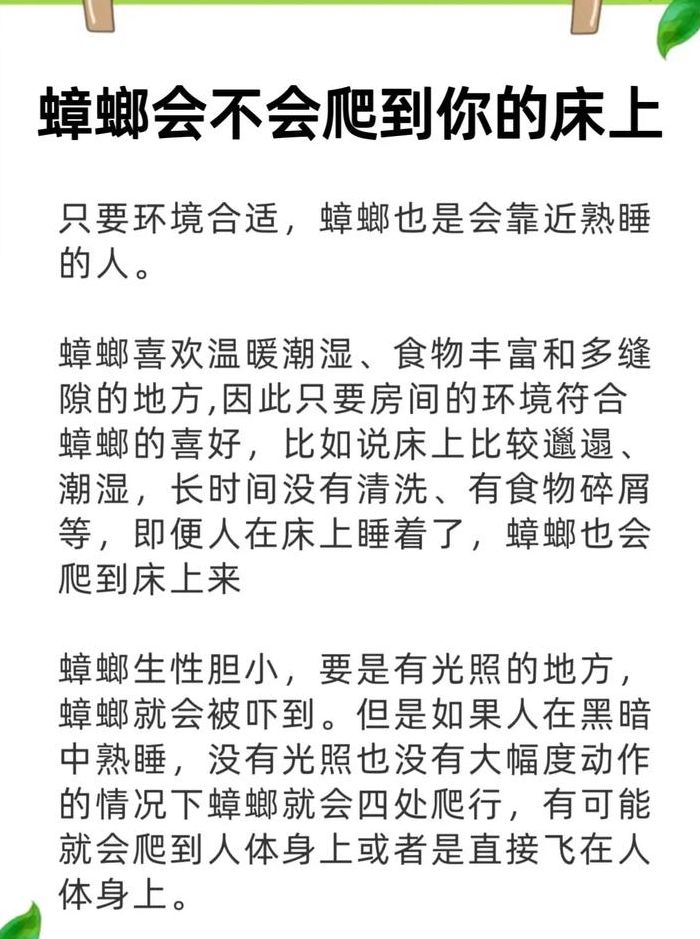 蟑螂会不会爬到你的床上

只要环境合适，蟑螂也是会靠近熟睡的人。

蟑螂喜欢温暖潮湿、食物丰富和多缝隙的地方,因此只要房间的环境符合蟑螂的喜好，比如说床上比较邋遢、潮湿，长时间没有清洗、有食物碎屑等，即便人在床上睡着了，蟑螂也会爬到床上来

蟑螂生性胆小，要是有光照的地方，蟑螂就会被吓到。但是如果人在黑暗中熟睡，没有光照也没有大幅度动作的情况下蟑螂就会四处爬行，有可能就会爬到人体身上或者是直接飞在人体身上。